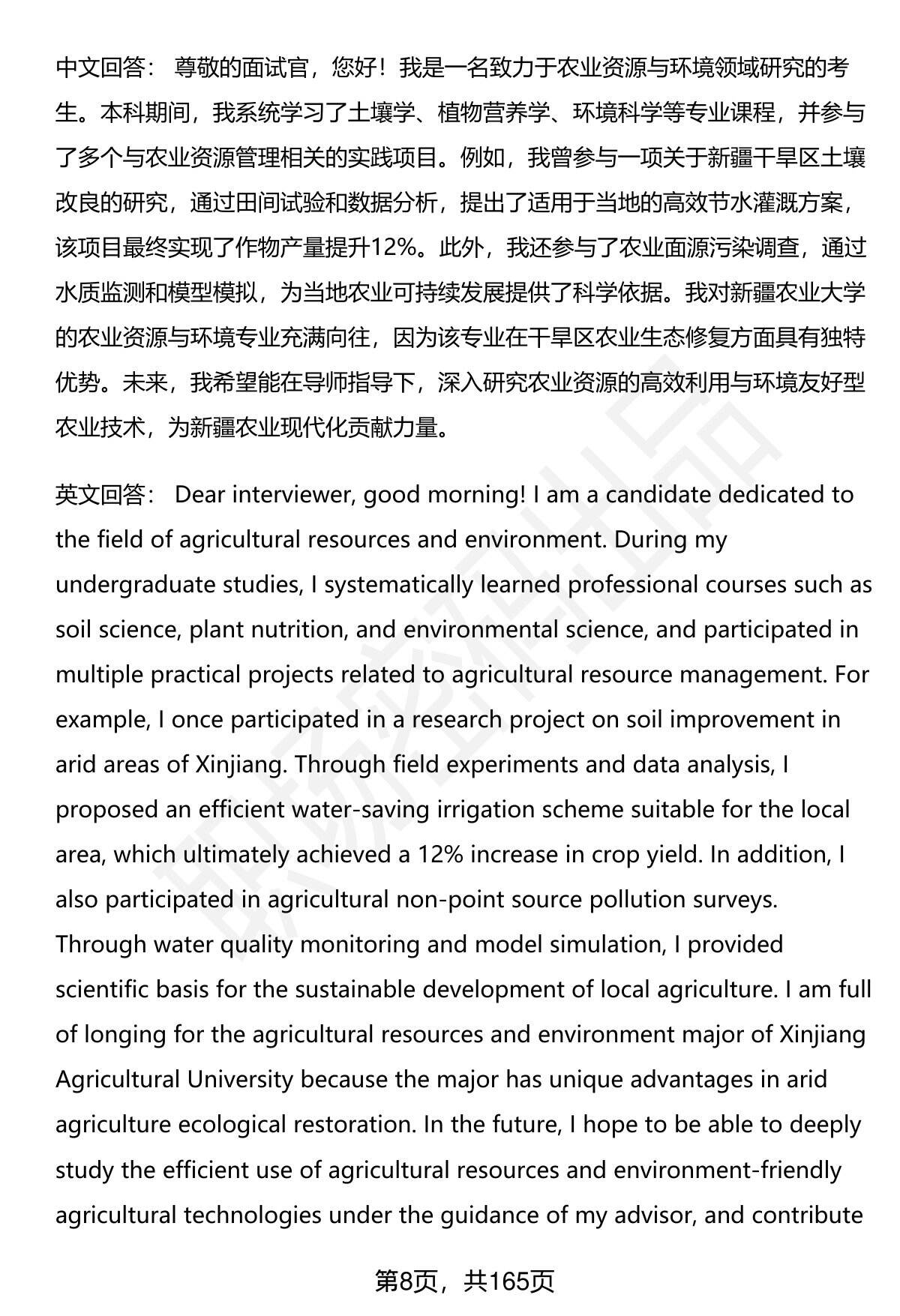 中文回答： 尊敬的面试官，您好！我是一名致力于农业资源与环境领域研究的考生。本科期间，我系统学习了土壤学、植物营养学、环境科学等专业课程，并参与了多个与农业资源管理相关的实践项目。例如，我曾参与一项关于新疆干旱区土壤改良的研究，通过田间试验和数据分析，提出了适用于当地的高效节水灌溉方案，该项目最终实现了作物产量提升12%。此外，我还参与了农业面源污染调查，通过水质监测和模型模拟，为当地农业可持续发展提供了科学依据。我对新疆农业大学的农业资源与环境专业充满向往，因为该专业在干旱区农业生态修复方面具有独特优势。未来，我希望能在导师指导下，深入研究农业资源的高效利用与环境友好型农业技术，为新疆农业现代化贡献力量。

英文回答： Dear interviewer, good morning! I am a candidate dedicated to the field of agricultural resources and environment. During my undergraduate studies, I systematically learned professional courses such as soil science, plant nutrition, and environmental science, and participated in multiple practical projects related to agricultural resource management. For example, I once participated in a research project on soil improvement in arid areas of Xinjiang. Through field experiments and data analysis, I proposed an efficient water-saving irrigation scheme suitable for the local area, which ultimately achieved a 12% increase in crop yield. In addition, I also participated in agricultural non-point source pollution surveys. Through water quality monitoring and model simulation, I provided scientific basis for the sustainable development of local agriculture. I am full of longing for the agricultural resources and environment major of Xinjiang Agricultural University because the major has unique advantages in arid agriculture ecological restoration. In the future, I hope to be able to deeply study the efficient use of agricultural resources and environment-friendly agricultural technologies under the guidance of my advisor, and contribute

第8页，共165页